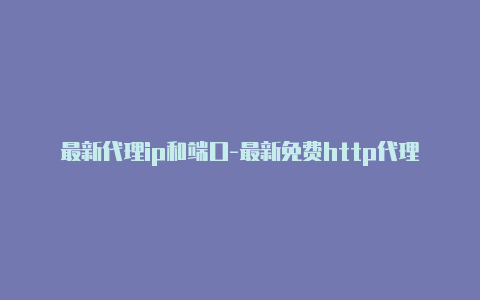 最新代理ip和端口-最新免费http代理